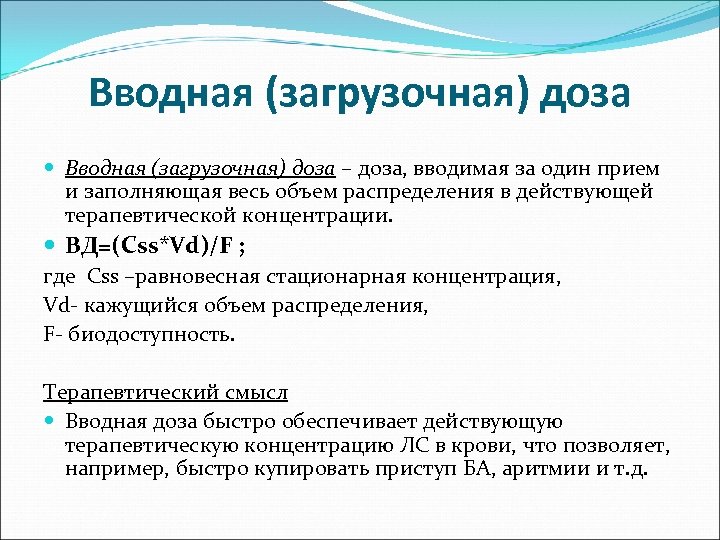 Вводная (загрузочная) доза

Вводная (загрузочная) доза – доза, вводимая за один прием и заполняющая весь объем распределения в действующей терапевтической концентрации.

ВД=(Css*Vd)/F ;

где Css –равновесная стационарная концентрация,

Vd- кажущийся объем распределения,

F- биодоступность.

Терапевтический смысл

Вводная доза быстро обеспечивает действующую терапевтическую концентрацию ЛС в крови, что позволяет, например, быстро купировать приступ БА, аритмии и т.д.